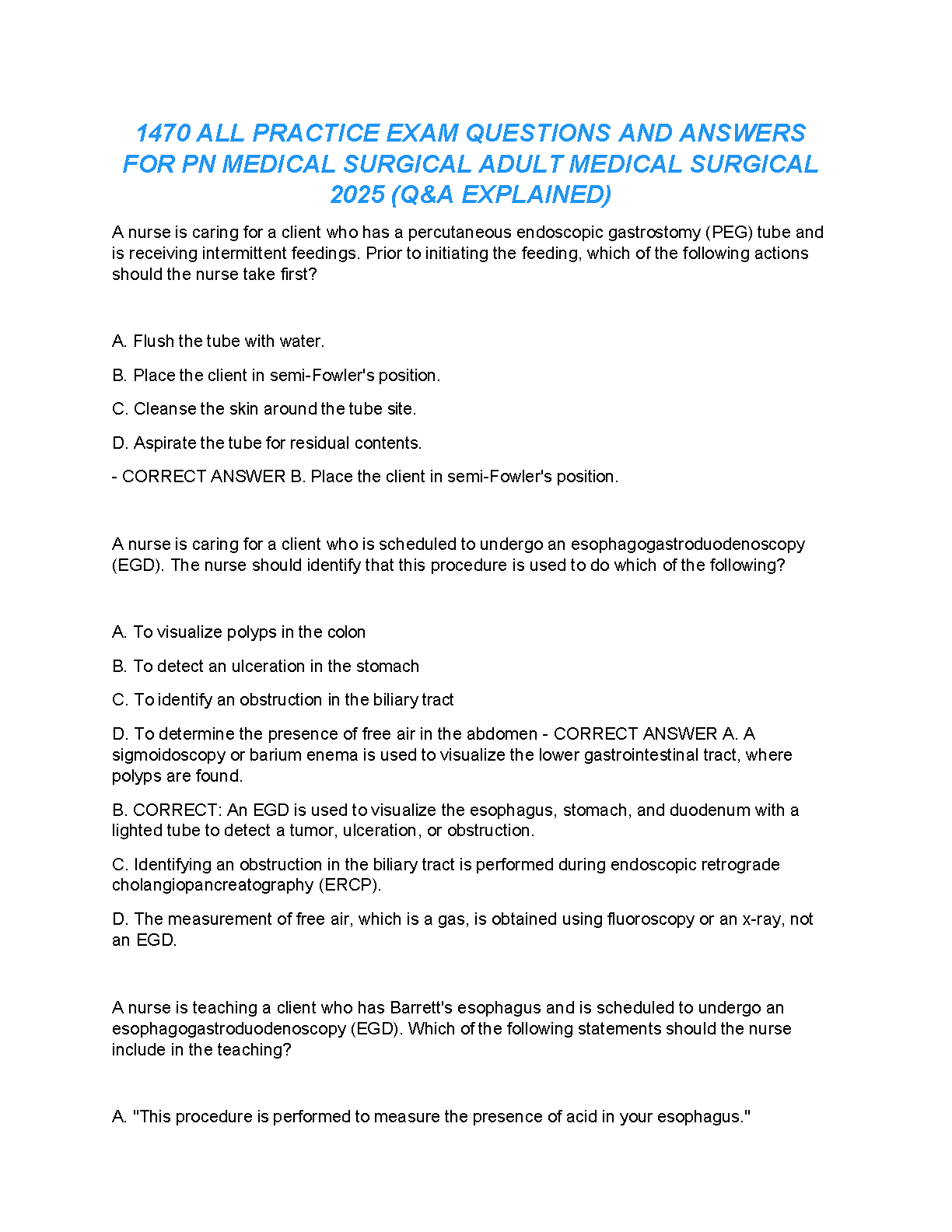 1470 ALL PRACTICE EXAM QUESTIONS AND ANSWERS FOR PN MEDICAL SURGICAL ADULT MEDICAL SURGICAL 2025 (Q&A EXPLAINED)

A nurse is caring for a client who has a percutaneous endoscopic gastrostomy (PEG) tube and is receiving intermittent feedings. Prior to initiating the feeding, which of the following actions should the nurse take first?

A. Flush the tube with water.

B. Place the client in semi-Fowler's position.

C. Cleanse the skin around the tube site.

D. Aspirate the tube for residual contents.

- CORRECT ANSWER B. Place the client in semi-Fowler's position.

A nurse is caring for a client who is scheduled to undergo an esophagogastroduodenoscopy (EGD). The nurse should identify that this procedure is used to do which of the following?

A. To visualize polyps in the colon

B. To detect an ulceration in the stomach

C. To identify an obstruction in the biliary tract

D. To determine the presence of free air in the abdomen - CORRECT ANSWER A. A sigmoidoscopy or barium enema is used to visualize the lower gastrointestinal tract, where polyps are found.

B. CORRECT: An EGD is used to visualize the esophagus, stomach, and duodenum with a lighted tube to detect a tumor, ulceration, or obstruction.

C. Identifying an obstruction in the biliary tract is performed during endoscopic retrograde cholangiopancreatography (ERCP).

D. The measurement of free air, which is a gas, is obtained using fluoroscopy or an x-ray, not an EGD.

A nurse is teaching a client who has Barrett's esophagus and is scheduled to undergo an esophagogastroduodenoscopy (EGD). Which of the following statements should the nurse include in the teaching?

A. "This procedure is performed to measure the presence of acid in your esophagus."